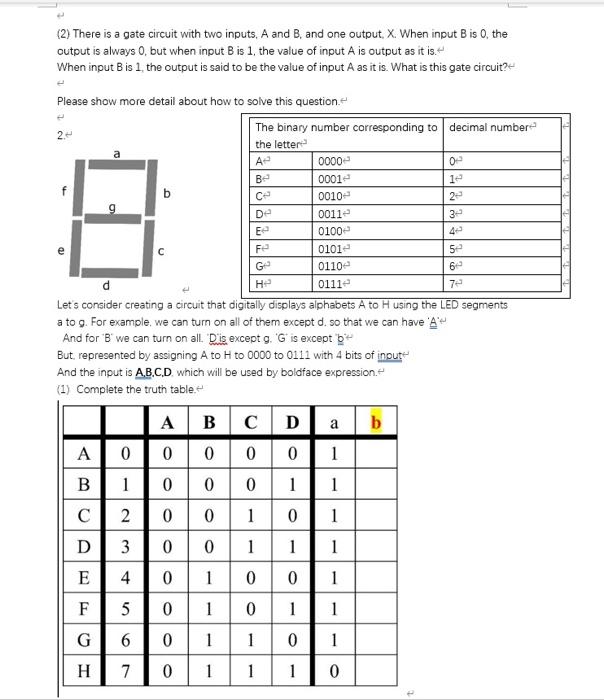 (2) There is a gate circuit with two inputs, A and B, and one output, X. When input B is 0, the output is always 0, but when input B is 1, the value of input A is output as it is.
When input B is 1, the output is said to be the value of input A as it is. What is this gate circuit?

Please show more detail about how to solve this question.

2.

a
f
b
g
e
c
d

| The binary number corresponding to the letter | | decimal number |
|---|---|---|
| A | 0000 | 0 |
| B | 0001 | 1 |
| C | 0010 | 2 |
| D | 0011 | 3 |
| E | 0100 | 4 |
| F | 0101 | 5 |
| G | 0110 | 6 |
| H | 0111 | 7 |

Let's consider creating a circuit that digitally displays alphabets A to H using the LED segments a to g. For example, we can turn on all of them except d, so that we can have 'A'
And for 'B' we can turn on all. 'D'is except g, 'G' is except 'b'
But, represented by assigning A to H to 0000 to 0111 with 4 bits of input
And the input is A,B,C,D, which will be used by boldface expression.
(1) Complete the truth table.

| | | A | B | C | D | a | b |
|---|---|---|---|---|---|---|---|
| A | 0 | 0 | 0 | 0 | 0 | 1 | |
| B | 1 | 0 | 0 | 0 | 1 | 1 | |
| C | 2 | 0 | 0 | 1 | 0 | 1 | |
| D | 3 | 0 | 0 | 1 | 1 | 1 | |
| E | 4 | 0 | 1 | 0 | 0 | 1 | |
| F | 5 | 0 | 1 | 0 | 1 | 1 | |
| G | 6 | 0 | 1 | 1 | 0 | 1 | |
| H | 7 | 0 | 1 | 1 | 1 | 0 | |